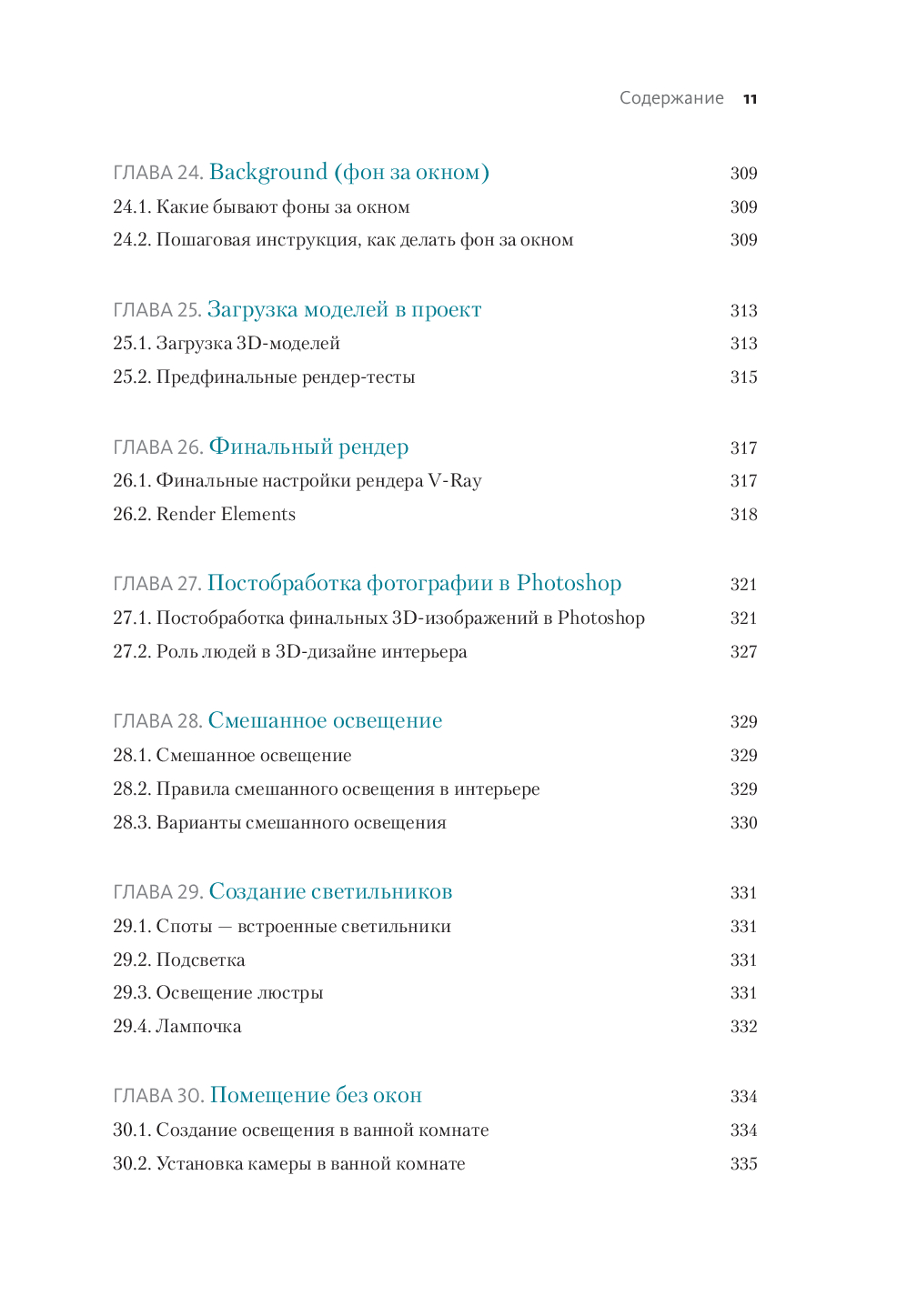 Содержание 11

ГЛАВА 24. Background (фон за окном) 309
24.1. Какие бывают фоны за окном 309
24.2. Пошаговая инструкция, как делать фон за окном 309

ГЛАВА 25. Загрузка моделей в проект 313
25.1. Загрузка 3D-моделей 313
25.2. Предфинальные рендер-тесты 315

ГЛАВА 26. Финальный рендер 317
26.1. Финальные настройки рендера V-Ray 317
26.2. Render Elements 318

ГЛАВА 27. Постобработка фотографии в Photoshop 321
27.1. Постобработка финальных 3D-изображений в Photoshop 321
27.2. Роль людей в 3D-дизайне интерьера 327

ГЛАВА 28. Смешанное освещение 329
28.1. Смешанное освещение 329
28.2. Правила смешанного освещения в интерьере 329
28.3. Варианты смешанного освещения 330

ГЛАВА 29. Создание светильников 331
29.1. Споты — встроенные светильники 331
29.2. Подсветка 331
29.3. Освещение люстры 331
29.4. Лампочка 332

ГЛАВА 30. Помещение без окон 334
30.1. Создание освещения в ванной комнате 334
30.2. Установка камеры в ванной комнате 335